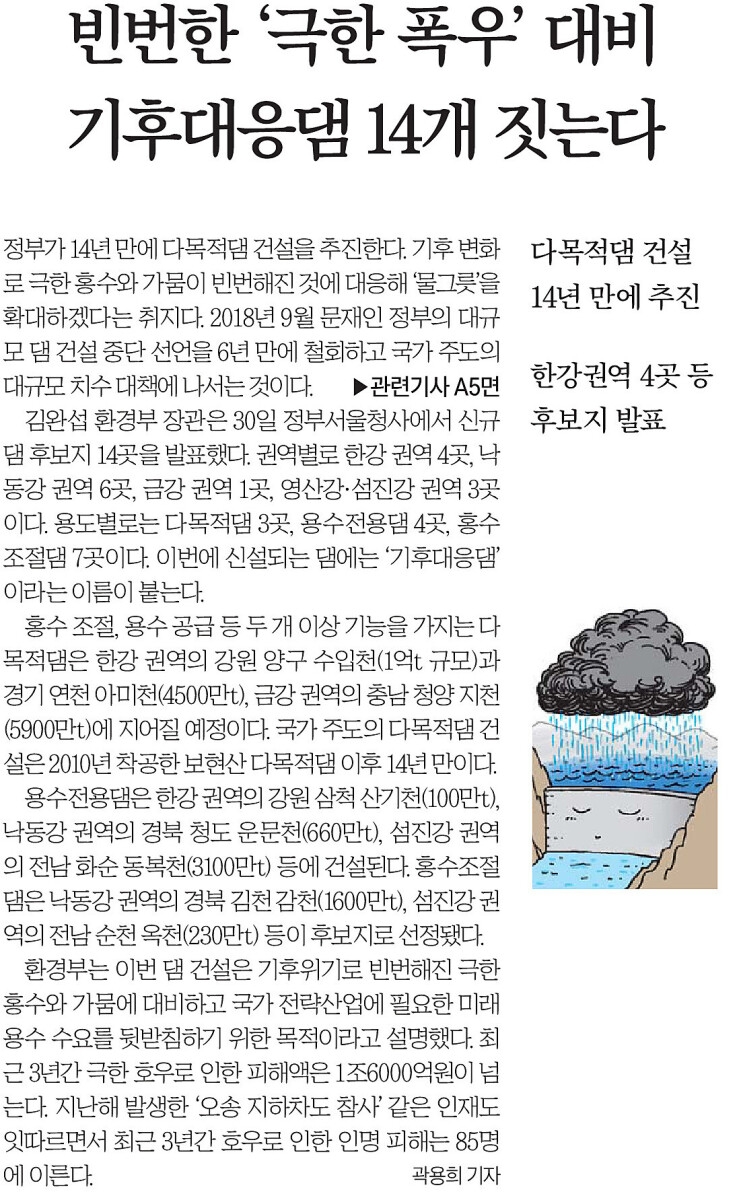 빈번한 ‘극한 폭우’ 대비
기후대응댐 14개 짓는다

정부가 14년 만에 다목적댐 건설을 추진한다. 기후 변화로 극한 홍수와 가뭄이 빈번해진 것에 대응해 ‘물그릇’을 확대하겠다는 취지다. 2018년 9월 문재인 정부의 대규모 댐 건설 중단 선언을 6년 만에 철회하고 국가 주도의 대규모 치수 대책에 나서는 것이다. ▶관련기사 A5면

김완섭 환경부 장관은 30일 정부서울청사에서 신규 댐 후보지 14곳을 발표했다. 권역별로 한강 권역 4곳, 낙동강 권역 6곳, 금강 권역 1곳, 영산강·섬진강 권역 3곳이다. 용도별로는 다목적댐 3곳, 용수전용댐 4곳, 홍수조절댐 7곳이다. 이번에 신설되는 댐에는 ‘기후대응댐’이라는 이름이 붙는다.

홍수 조절, 용수 공급 등 두 개 이상 기능을 가지는 다목적댐은 한강 권역의 강원 양구 수입천(1억t 규모)과 경기 연천 아미천(4500만t), 금강 권역의 충남 청양 지천(5900만t)에 지어질 예정이다. 국가 주도의 다목적댐 건설은 2010년 착공한 보현산 다목적댐 이후 14년 만이다.

용수전용댐은 한강 권역의 강원 삼척 산기천(100만t), 낙동강 권역의 경북 청도 운문천(660만t), 섬진강 권역의 전남 화순 동복천(3100만t) 등에 건설된다. 홍수조절댐은 낙동강 권역의 경북 김천 감천(1600만t), 섬진강 권역의 전남 순천 옥천(230만t) 등이 후보지로 선정됐다.

환경부는 이번 댐 건설은 기후위기로 빈번해진 극한 홍수와 가뭄에 대비하고 국가 전략산업에 필요한 미래 용수 수요를 뒷받침하기 위한 목적이라고 설명했다. 최근 3년간 극한 호우로 인한 피해액은 1조6000억원이 넘는다. 지난해 발생한 ‘오송 지하차도 참사’ 같은 인재도 잇따르면서 최근 3년간 호우로 인한 인명 피해는 85명에 이른다.
곽용희 기자

다목적댐 건설
14년 만에 추진

한강권역 4곳 등
후보지 발표